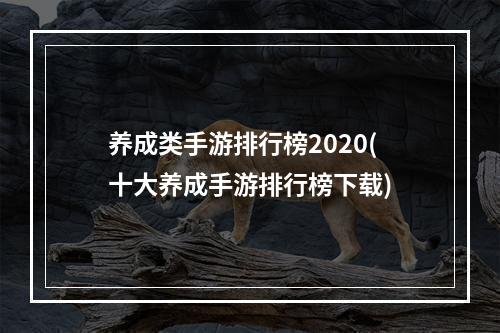 养成类手游排行榜2020(十大养成手游排行榜下载)